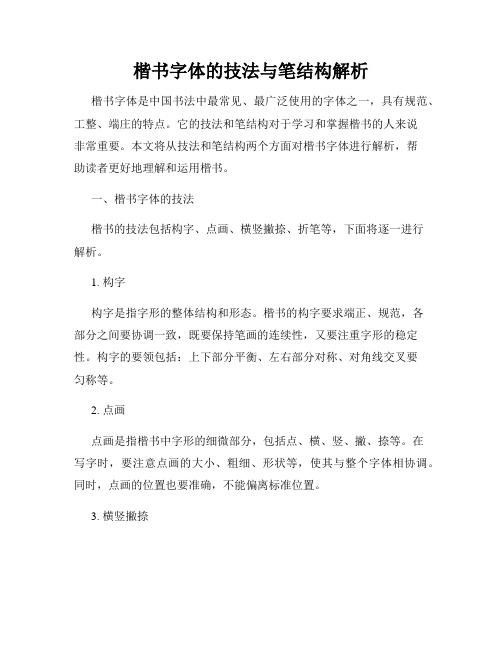 楷书字体的技法与笔结构解析

楷书字体是中国书法中最常见、最广泛使用的字体之一，具有规范、工整、端庄的特点。它的技法和笔结构对于学习和掌握楷书的人来说非常重要。本文将从技法和笔结构两个方面对楷书字体进行解析，帮助读者更好地理解和运用楷书。

一、楷书字体的技法

楷书的技法包括构字、点画、横竖撇捺、折笔等，下面将逐一进行解析。

1. 构字

构字是指字形的整体结构和形态。楷书的构字要求端正、规范，各部分之间要协调一致，既要保持笔画的连续性，又要注重字形的稳定性。构字的要领包括：上下部分平衡、左右部分对称、对角线交叉要匀称等。

2. 点画

点画是指楷书中字形的细微部分，包括点、横、竖、撇、捺等。在写字时，要注意点画的大小、粗细、形状等，使其与整个字体相协调。同时，点画的位置也要准确，不能偏离标准位置。

3. 横竖撇捺